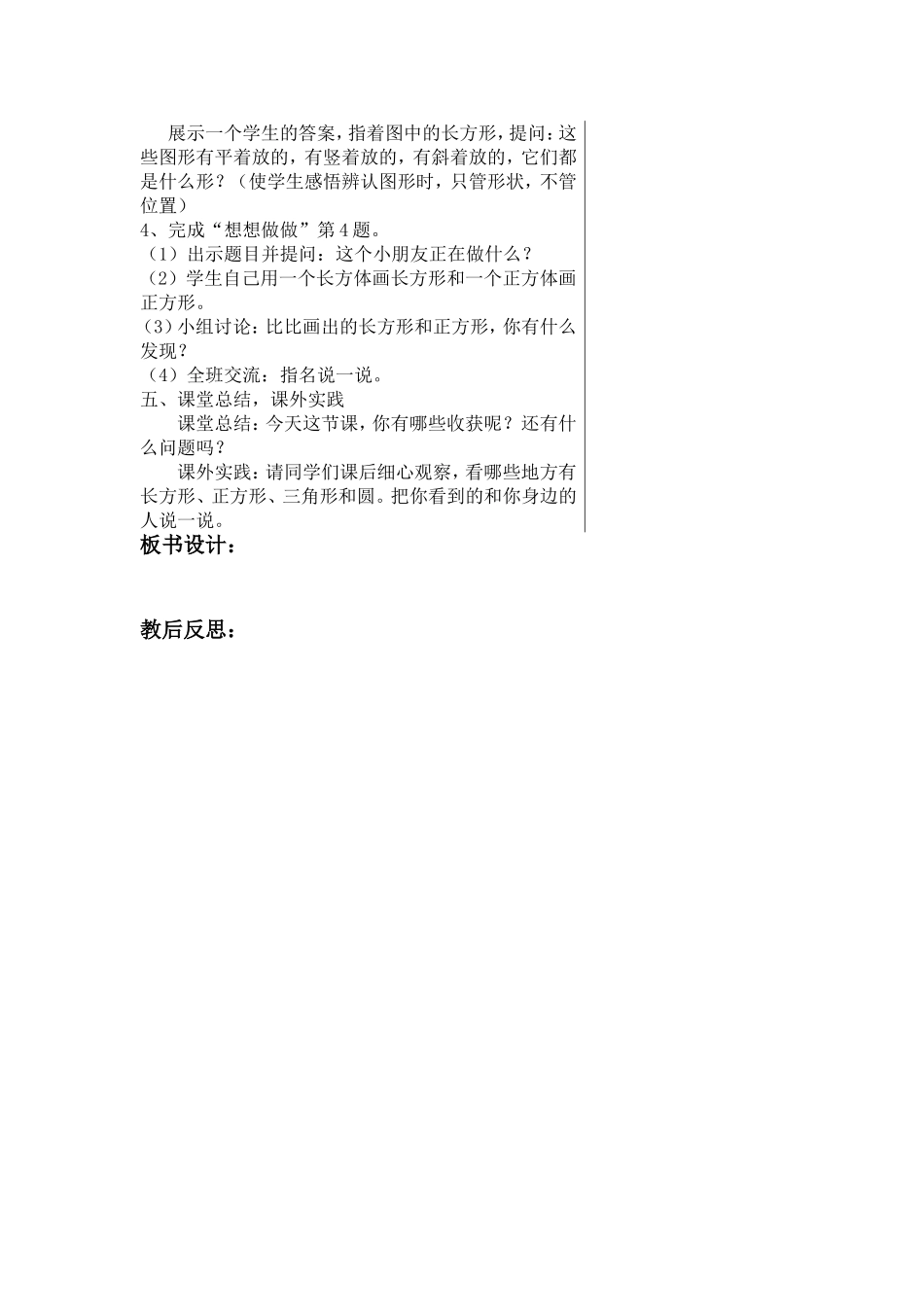 展示一个学生的答案，指着图中的长方形，提问：这些图形有平着放的，有竖着放的，有斜着放的，它们都是什么形？（使学生感悟辨认图形时，只管形状，不管位置）

4、完成“想想做做”第4题。

（1）出示题目并提问：这个小朋友正在做什么？

（2）学生自己用一个长方体画长方形和一个正方体画正方形。

(3)小组讨论：比比画出的长方形和正方形，你有什么发现？

（4）全班交流：指名说一说。

五、课堂总结，课外实践

课堂总结：今天这节课，你有哪些收获呢？还有什么问题吗？

课外实践：请同学们课后细心观察，看哪些地方有长方形、正方形、三角形和圆。把你看到的和你身边的人说一说。

板书设计：

教后反思：